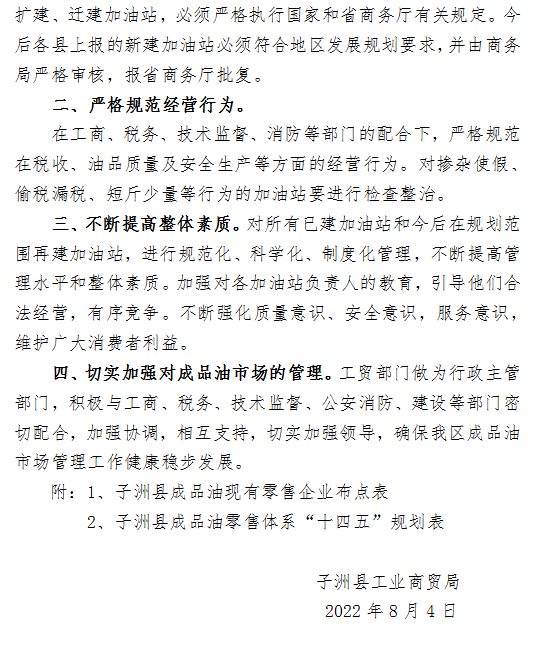 扩建、迁建加油站，必须严格执行国家和省商务厅有关规定。今后各县上报的新建加油站必须符合地区发展规划要求，并由商务局严格审核，报省商务厅批复。

二、严格规范经营行为。

在工商、税务、技术监督、消防等部门的配合下，严格规范在税收、油品质量及安全生产等方面的经营行为。对掺杂使假、偷税漏税、短斤少量等行为的加油站要进行检查整治。

三、不断提高整体素质。对所有已建加油站和今后在规划范围再建加油站，进行规范化、科学化、制度化管理，不断提高管理水平和整体素质。加强对各加油站负责人的教育，引导他们合法经营，有序竞争。不断强化质量意识、安全意识，服务意识，维护广大消费者利益。

四、切实加强对成品油市场的管理。工贸部门做为行政主管部门，积极与工商、税务、技术监督、公安消防、建设等部门密切配合，加强协调，相互支持，切实加强领导，确保我区成品油市场管理工作健康稳步发展。

附：1、子洲县成品油现有零售企业布点表

2、子洲县成品油零售体系“十四五”规划表

子洲县工业商贸局

2022 年 8 月 4 日